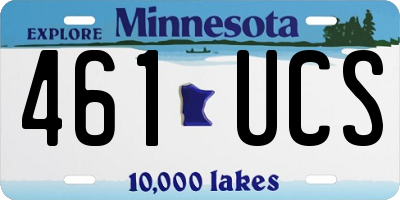 EXPLORE Minnesota

461 UCS

10,000 lakes